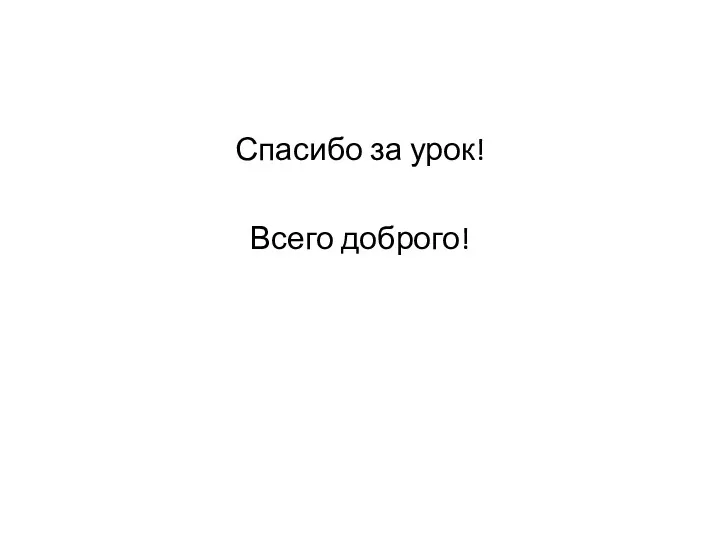 Спасибо за урок!

Всего доброго!